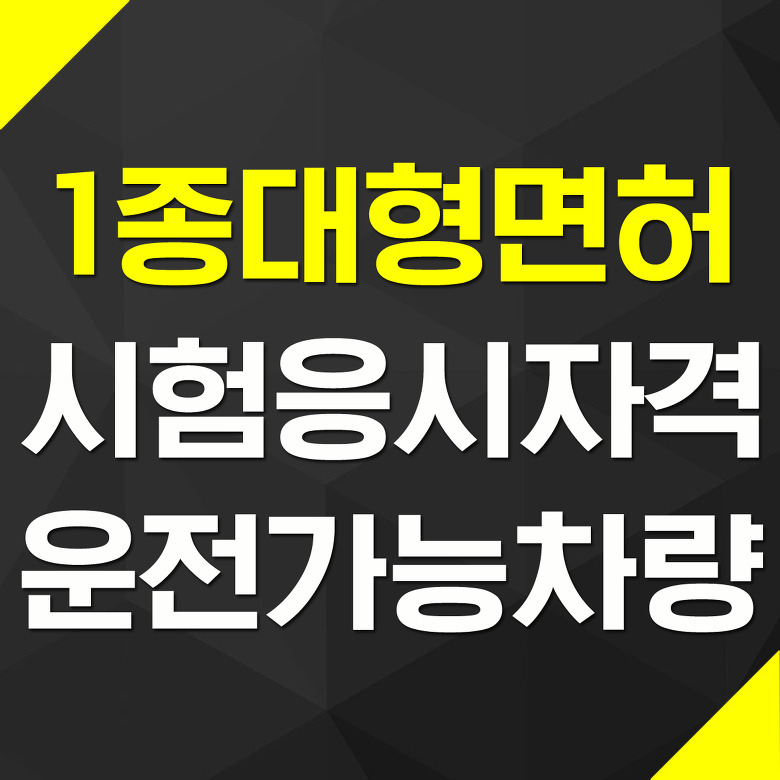 1종대형면허
시험응시자격
운전가능차량